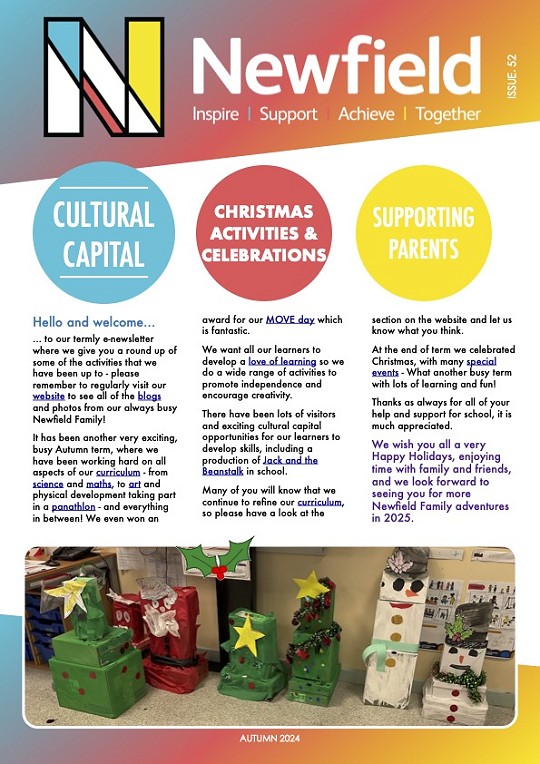 Newfield

Inspire | Support | Achieve | Together

ISSUE: 52

CULTURAL CAPITAL

CHRISTMAS ACTIVITIES & CELEBRATIONS

SUPPORTING PARENTS

Hello and welcome...

... to our termly e-newsletter where we give you a round up of some of the activities that we have been up to - please remember to regularly visit our website to see all of the blogs and photos from our always busy Newfield Family!

It has been another very exciting, busy Autumn term, where we have been working hard on all aspects of our curriculum - from science and maths, to art and physical development taking part in a panathlon - and everything in between! We even won an award for our MOVE day which is fantastic.

We want all our learners to develop a love of learning so we do a wide range of activities to promote independence and encourage creativity.

There have been lots of visitors and exciting cultural capital opportunities for our learners to develop skills, including a production of Jack and the Beanstalk in school.

Many of you will know that we continue to refine our curriculum, so please have a look at the section on the website and let us know what you think.

At the end of term we celebrated Christmas, with many special events - What another busy term with lots of learning and fun!

Thanks as always for all of your help and support for school, it is much appreciated.

We wish you all a very Happy Holidays, enjoying time with family and friends, and we look forward to seeing you for more Newfield Family adventures in 2025.

AUTUMN 2024